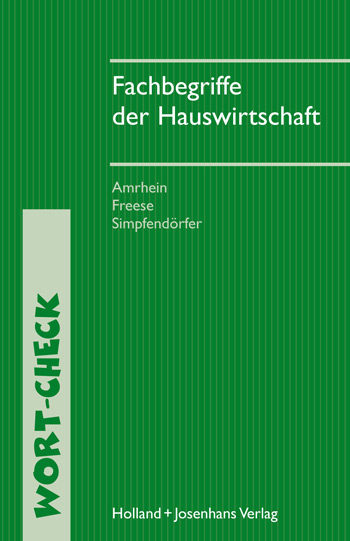 Fachbegriffe der Hauswirtschaft

Amrhein
Freese
Simpfendörfer

WORT-CHECK

Holland + Josenhans Verlag